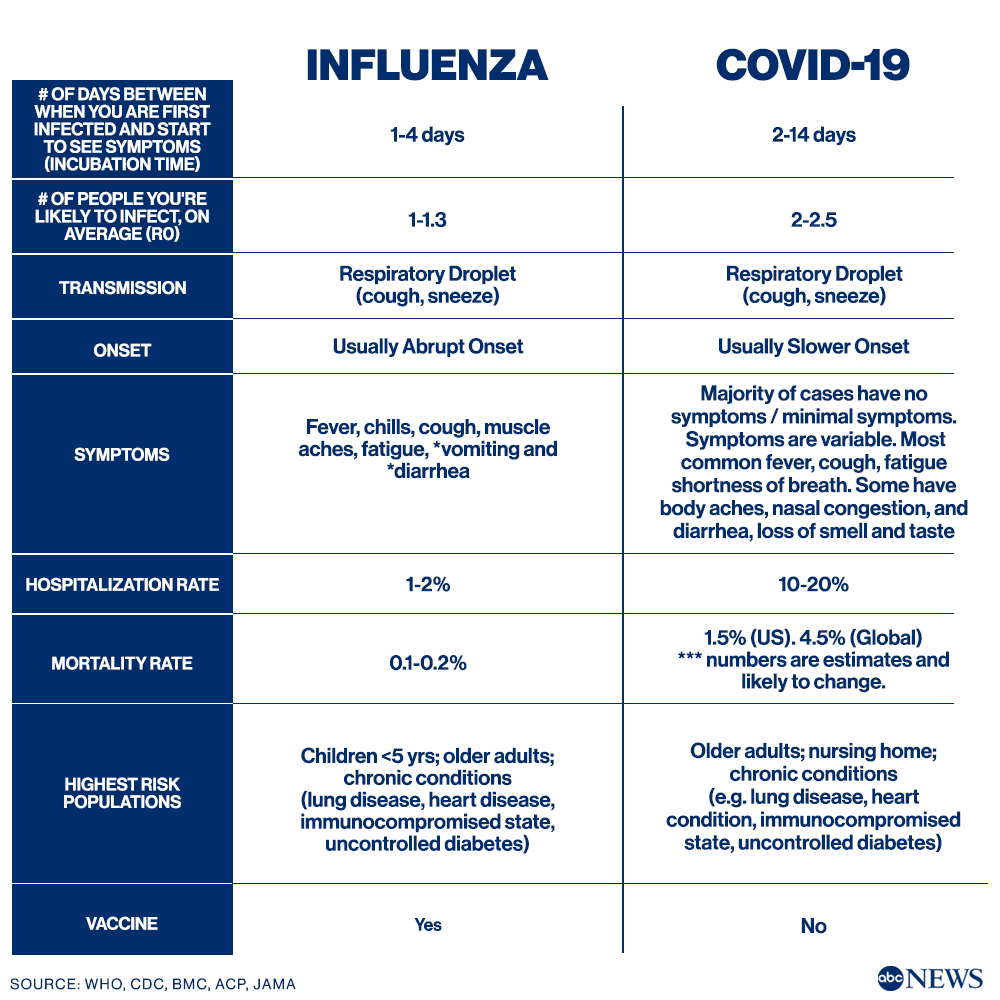 |  | INFLUENZA | COVID-19 |
|---|---|---|
| # OF DAYS BETWEEN WHEN YOU ARE FIRST INFECTED AND START TO SEE SYMPTOMS (INCUBATION TIME) | 1-4 days | 2-14 days |
| # OF PEOPLE YOU'RE LIKELY TO INFECT, ON AVERAGE (R0) | 1-1.3 | 2-2.5 |
| TRANSMISSION | Respiratory Droplet (cough, sneeze) | Respiratory Droplet (cough, sneeze) |
| ONSET | Usually Abrupt Onset | Usually Slower Onset |
| SYMPTOMS | Fever, chills, cough, muscle aches, fatigue, *vomiting and *diarrhea | Majority of cases have no symptoms / minimal symptoms. Symptoms are variable. Most common fever, cough, fatigue shortness of breath. Some have body aches, nasal congestion, and diarrhea, loss of smell and taste |
| HOSPITALIZATION RATE | 1-2% | 10-20% |
| MORTALITY RATE | 0.1-0.2% | 1.5% (US). 4.5% (Global) *** numbers are estimates and likely to change. |
| HIGHEST RISK POPULATIONS | Children <5 yrs; older adults; chronic conditions (lung disease, heart disease, immunocompromised state, uncontrolled diabetes) | Older adults; nursing home; chronic conditions (e.g. lung disease, heart condition, immunocompromised state, uncontrolled diabetes) |
| VACCINE | Yes | No |

SOURCE: WHO, CDC, BMC, ACP, JAMA

abc NEWS